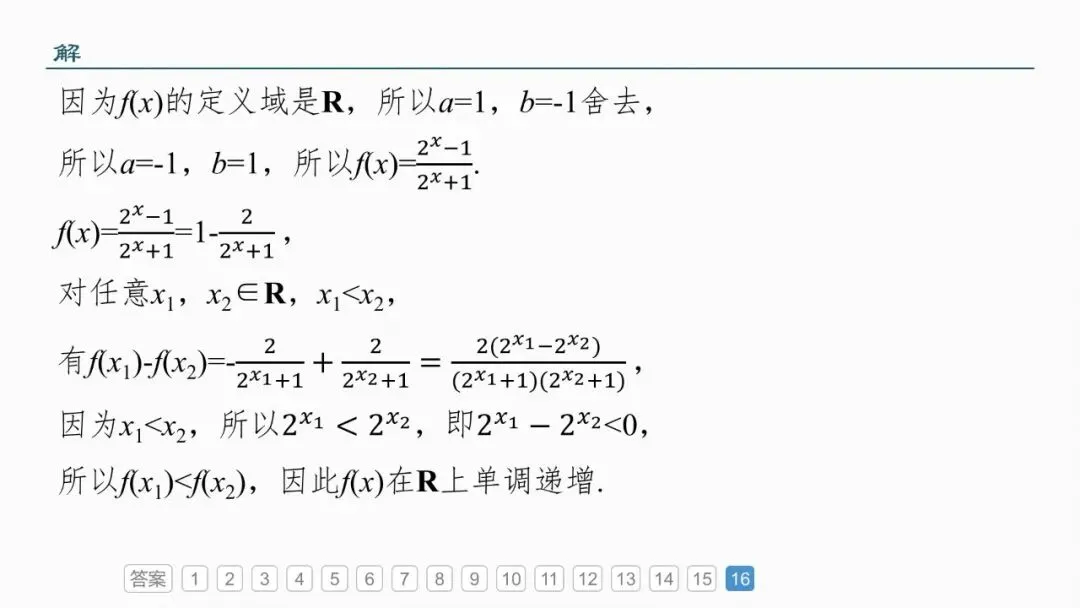 解

因为$f(x)$的定义域是$\mathbf{R}$，所以$a=1$，$b=-1$舍去，

所以$a=-1$，$b=1$，所以$f(x)=\frac{2^x-1}{2^x+1}$.

$f(x)=\frac{2^x-1}{2^x+1}=1-\frac{2}{2^x+1}$，

对任意$x_1$，$x_2\in\mathbf{R}$，$x_1<x_2$，

有$f(x_1)-f(x_2)=-\frac{2}{2^{x_1}+1}+\frac{2}{2^{x_2}+1}=\frac{2(2^{x_1}-2^{x_2})}{(2^{x_1}+1)(2^{x_2}+1)}$，

因为$x_1<x_2$，所以$2^{x_1}<2^{x_2}$，即$2^{x_1}-2^{x_2}<0$，

所以$f(x_1)<f(x_2)$，因此$f(x)$在$\mathbf{R}$上单调递增.

答案 1 2 3 4 5 6 7 8 9 10 11 12 13 14 15 16